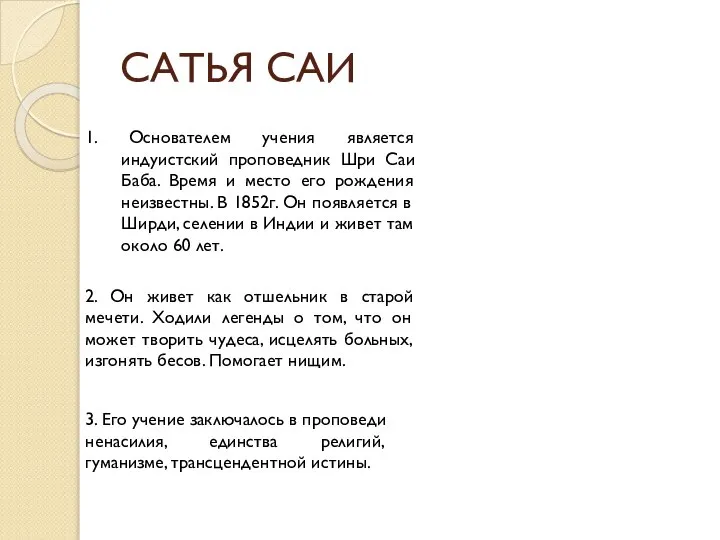 САТЬЯ САИ

1. Основателем учения является индуистский проповедник Шри Саи Баба. Время и место его рождения неизвестны. В 1852г. Он появляется в Ширди, селении в Индии и живет там около 60 лет.

2. Он живет как отшельник в старой мечети. Ходили легенды о том, что он может творить чудеса, исцелять больных, изгонять бесов. Помогает нищим.

3. Его учение заключалось в проповеди ненасилия, единства религий, гуманизме, трансцендентной истины.